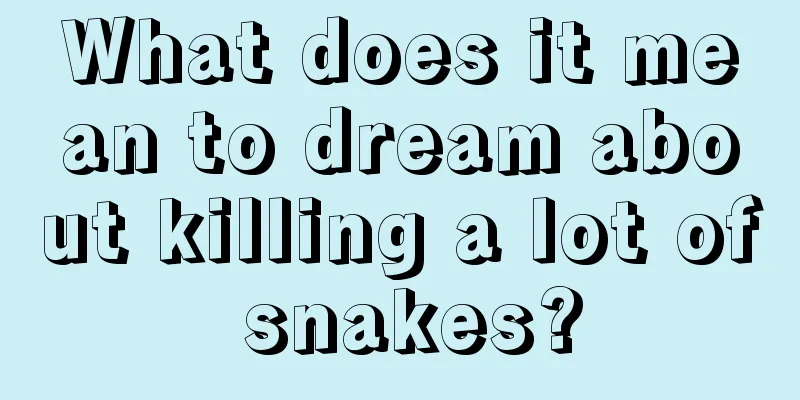 What does it mean to dream about killing a lot of snakes?